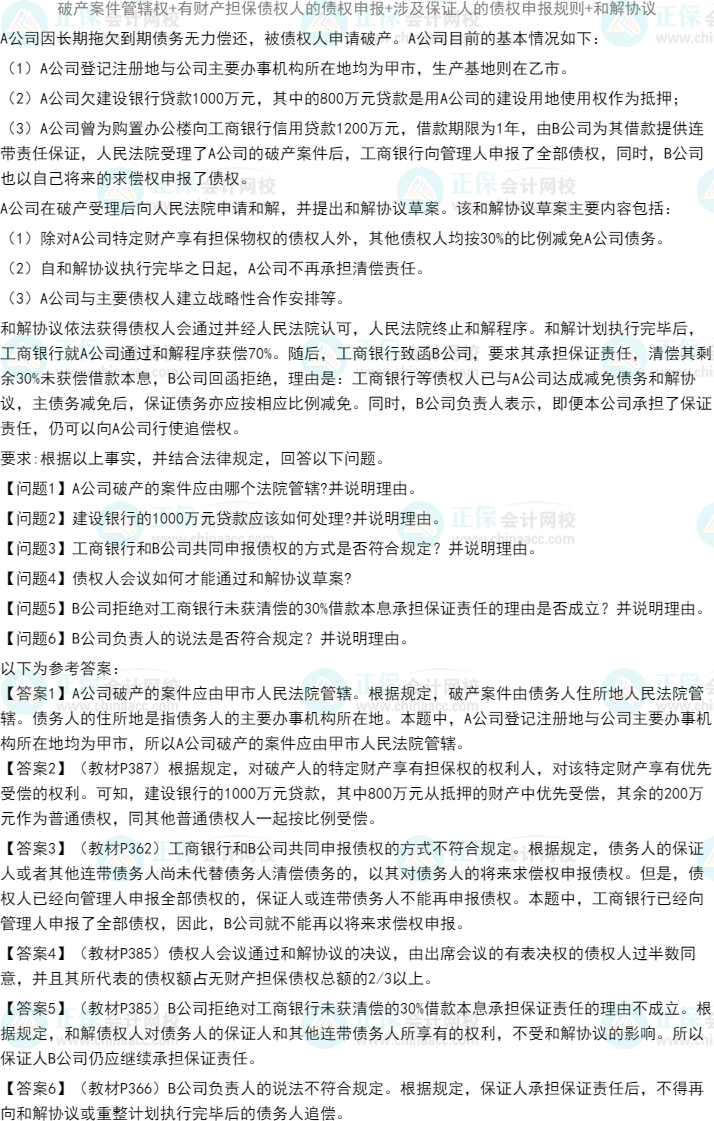 破产案件管辖权+有财产担保债权人的债权申报+涉及保证人的债权申报规则+和解协议

A公司因长期拖欠到期债务无力偿还，被债权人申请破产。A公司目前的基本情况如下：

（1）A公司登记注册地与公司主要办事机构所在地均为甲市，生产基地则在乙市。

（2）A公司欠建设银行贷款1000万元，其中的800万元贷款是用A公司的建设用地使用权作为抵押；

（3）A公司曾为购置办公楼向工商银行信用贷款1200万元，借款期限为1年，由B公司为其借款提供连带责任保证，人民法院受理了A公司的破产案件后，工商银行向管理人申报了全部债权，同时，B公司也以自己将来的求偿权申报了债权。

A公司在破产受理后向人民法院申请和解，并提出和解协议草案。该和解协议草案主要内容包括：

（1）除对A公司特定财产享有担保物权的债权人外，其他债权人均按30%的比例减免A公司债务。

（2）自和解协议执行完毕之日起，A公司不再承担清偿责任。

（3）A公司与主要债权人建立战略性合作安排等。

和解协议依法获得债权人会通过并经人民法院认可，人民法院终止和解程序。和解计划执行完毕后，工商银行就A公司通过和解程序获偿70%。随后，工商银行致函B公司，要求其承担保证责任，清偿其剩余30%未获偿借款本息，B公司回函拒绝，理由是：工商银行等债权人已与A公司达成减免债务和解协议，主债务减免后，保证债务亦应按相应比例减免。同时，B公司负责人表示，即便本公司承担了保证责任，仍可以向A公司行使追偿权。

要求：根据以上事实，并结合法律规定，回答以下问题。

【问题1】A公司破产的案件应由哪个法院管辖?并说明理由。

【问题2】建设银行的1000万元贷款应该如何处理?并说明理由。

【问题3】工商银行和B公司共同申报债权的方式是否符合规定？并说明理由。

【问题4】债权人会议如何才能通过和解协议草案?

【问题5】B公司拒绝对工商银行未获清偿的30%借款本息承担保证责任的理由是否成立？并说明理由。

【问题6】B公司负责人的说法是否符合规定？并说明理由。

以下为参考答案：

【答案1】A公司破产的案件应由甲市人民法院管辖。根据规定，破产案件由债务人住所地人民法院管辖。债务人的住所地是指债务人的主要办事机构所在地。本题中，A公司登记注册地与公司主要办事机构所在地均为甲市，所以A公司破产的案件应由甲市人民法院管辖。

【答案2】（教材P387）根据规定，对破产人的特定财产享有担保权的权利人，对该特定财产享有优先受偿的权利。可知，建设银行的1000万元贷款，其中800万元从抵押的财产中优先受偿，其余的200万元作为普通债权，同其他普通债权人一起按比例受偿。

【答案3】（教材P362）工商银行和B公司共同申报债权的方式不符合规定。根据规定，债务人的保证人或者其他连带债务人尚未代替债务人清偿债务的，以其对债务人的将来求偿权申报债权。但是，债权人已经向管理人申报全部债权的，保证人或连带债务人不能再申报债权。本题中，工商银行已经向管理人申报了全部债权，因此，B公司就不能再以将来求偿权申报。

【答案4】（教材P385）债权人会议通过和解协议的决议，由出席会议的有表决权的债权人过半数同意，并且其所代表的债权额占无财产担保债权总额的2/3以上。

【答案5】（教材P385）B公司拒绝对工商银行未获清偿的30%借款本息承担保证责任的理由不成立。根据规定，和解债权人对债务人的保证人和其他连带债务人所享有的权利，不受和解协议的影响。所以保证人B公司仍应继续承担保证责任。

【答案6】（教材P366）B公司负责人的说法不符合规定。根据规定，保证人承担保证责任后，不得再向和解协议或重整计划执行完毕后的债务人追偿。